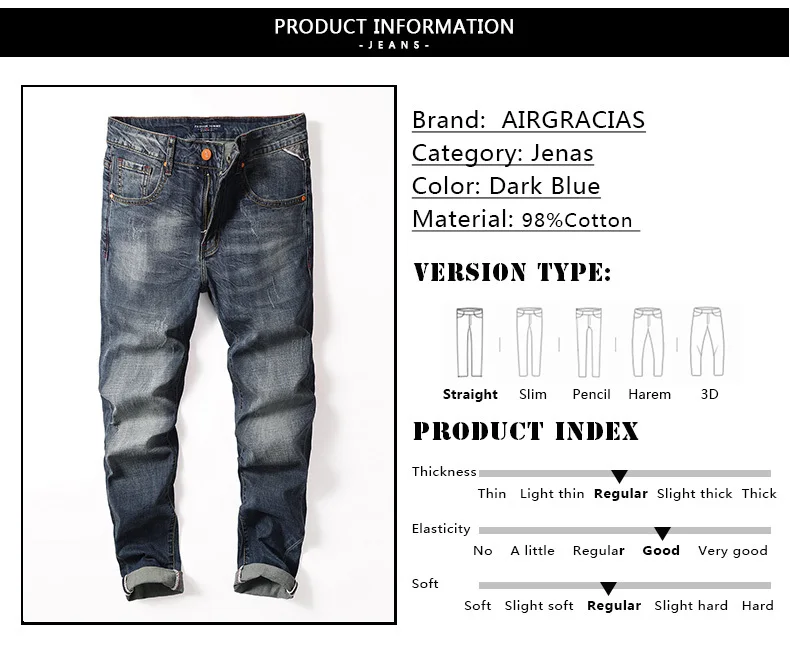 PRODUCT INFORMATION
- JEANS -

Brand: AIRGRACIAS
Category: Jenas
Color: Dark Blue
Material: 98%Cotton

VERSION TYPE:

Straight Slim Pencil Harem 3D

PRODUCT INDEX

Thickness
Thin Light thin Regular Slight thick Thick

Elasticity
No A little Regular Good Very good

Soft
Soft Slight soft Regular Slight hard Hard